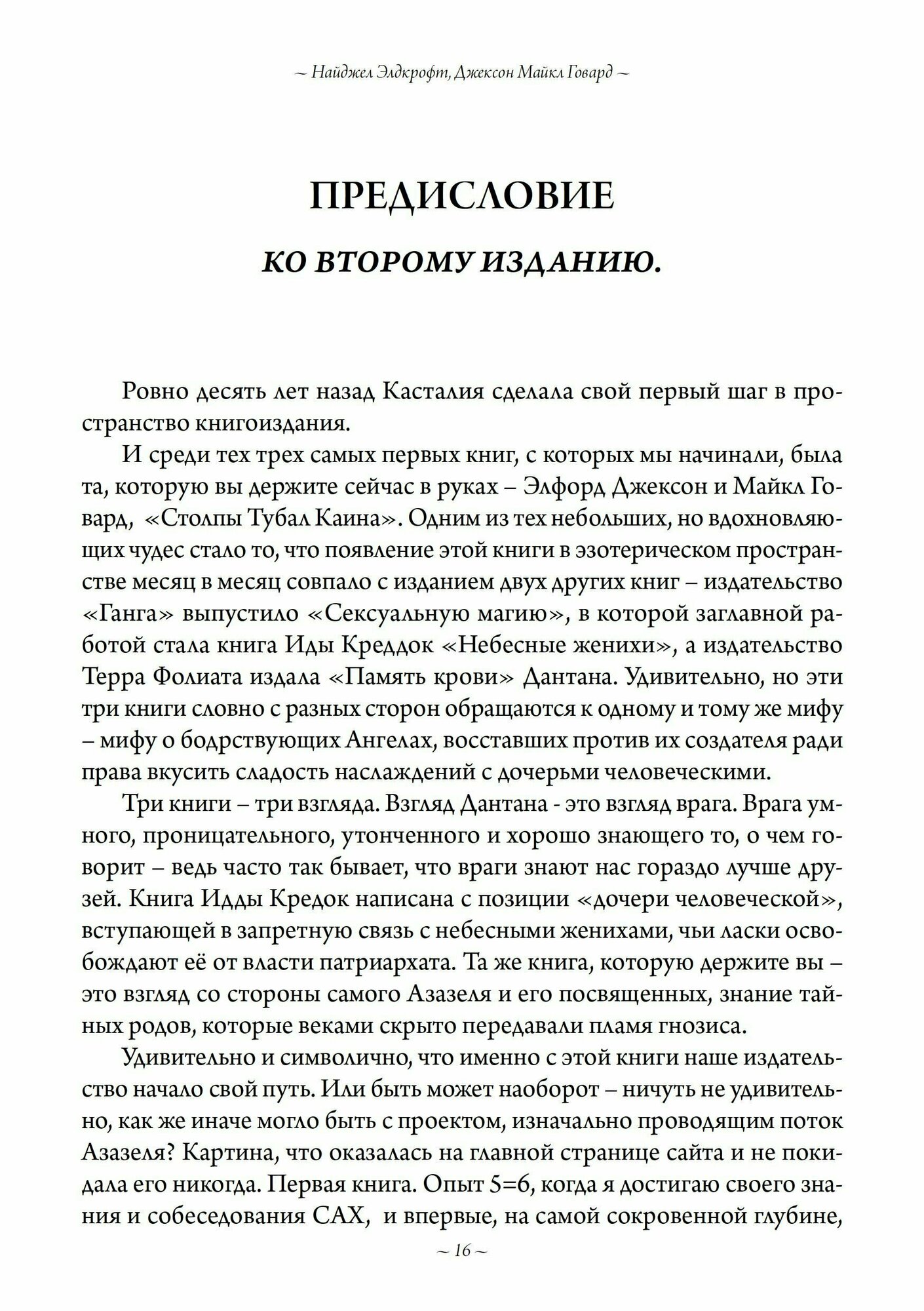 ~ Найджел Элдкрофт, Джексон Майкл Говард ~

ПРЕДИСЛОВИЕ

КО ВТОРОМУ ИЗДАНИЮ.

Ровно десять лет назад Касталия сделала свой первый шаг в пространство книгоиздания.

И среди тех трех самых первых книг, с которых мы начинали, была та, которую вы держите сейчас в руках – Элфорд Джексон и Майкл Говард, «Столпы Тубал Каина». Одним из тех небольших, но вдохновляющих чудес стало то, что появление этой книги в эзотерическом пространстве месяц в месяц совпало с изданием двух других книг – издательство «Ганга» выпустило «Сексуальную магию», в которой заглавной работой стала книга Иды Креддок «Небесные женихи», а издательство Терра Фолиата издала «Память крови» Дантана. Удивительно, но эти три книги словно с разных сторон обращаются к одному и тому же мифу – мифу о бодрствующих Ангелах, восставших против их создателя ради права вкусить сладость наслаждений с дочерьми человеческими.

Три книги – три взгляда. Взгляд Дантана - это взгляд врага. Врага умного, проницательного, утонченного и хорошо знающего то, о чем говорит – ведь часто так бывает, что враги знают нас гораздо лучше друзей. Книга Идды Кредок написана с позиции «дочери человеческой», вступающей в запретную связь с небесными женихами, чьи ласки освобождают её от власти патриархата. Та же книга, которую держите вы – это взгляд со стороны самого Азазеля и его посвященных, знание тайных родов, которые веками скрыто передавали пламя гнозиса.

Удивительно и символично, что именно с этой книги наше издательство начало свой путь. Или быть может наоборот – ничуть не удивительно, как же иначе могло быть с проектом, изначально проводящим поток Азазеля? Картина, что оказалась на главной странице сайта и не покидала его никогда. Первая книга. Опыт 5=6, когда я достигаю своего знания и собеседования САХ, и впервые, на самой сокровенной глубине,

~ 16 ~